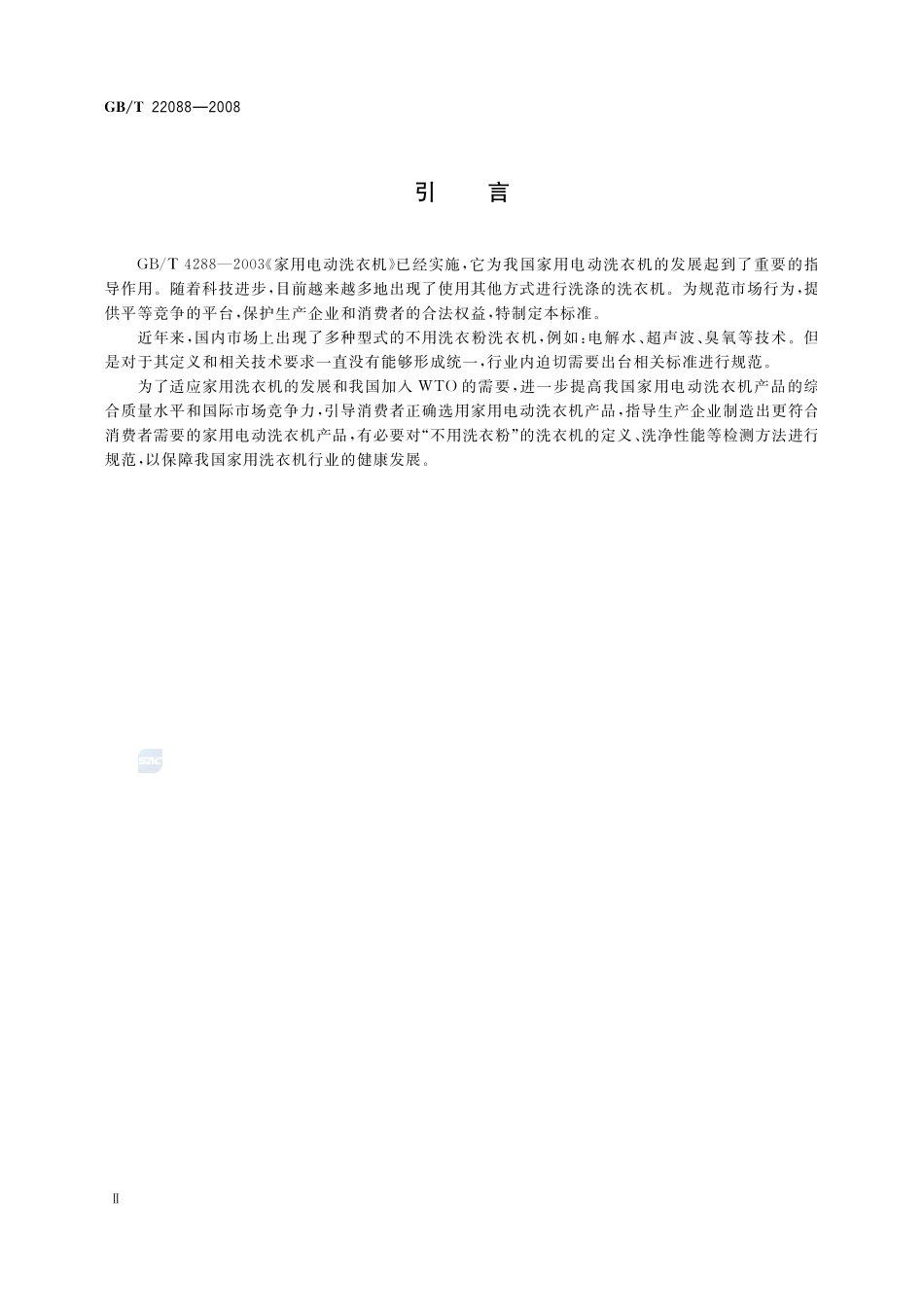 GB/T 22088—2008

引 言

GB/T 4288—2003《家用电动洗衣机》已经实施，它为我国家用电动洗衣机的发展起到了重要的指导作用。随着科技进步，目前越来越多地出现了使用其他方式进行洗涤的洗衣机。为规范市场行为，提供平等竞争的平台，保护生产企业和消费者的合法权益，特制定本标准。

近年来，国内市场上出现了多种型式的不用洗衣粉洗衣机，例如：电解水、超声波、臭氧等技术。但是对于其定义和相关技术要求一直没有能够形成统一，行业内迫切需要出台相关标准进行规范。

为了适应家用洗衣机的发展和我国加入 WTO 的需要，进一步提高我国家用电动洗衣机产品的综合质量水平和国际市场竞争力，引导消费者正确选用家用电动洗衣机产品，指导生产企业制造出更符合消费者需要的家用电动洗衣机产品，有必要对“不用洗衣粉”的洗衣机的定义、洗净性能等检测方法进行规范，以保障我国家用洗衣机行业的健康发展。

SAC

Ⅱ